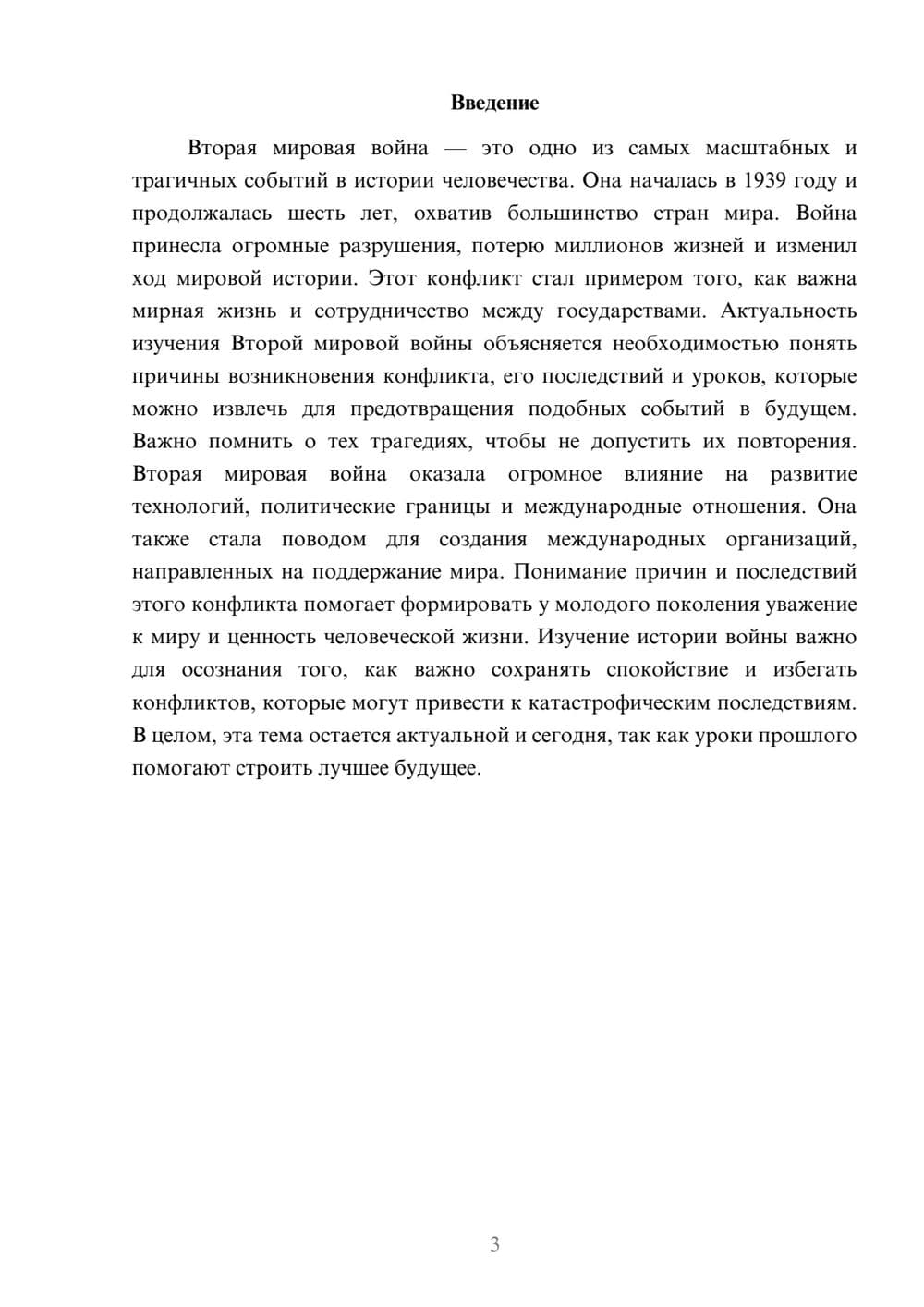 Введение

Вторая мировая война — это одно из самых масштабных и трагичных событий в истории человечества. Она началась в 1939 году и продолжалась шесть лет, охватив большинство стран мира. Война принесла огромные разрушения, потерю миллионов жизней и изменил ход мировой истории. Этот конфликт стал примером того, как важна мирная жизнь и сотрудничество между государствами. Актуальность изучения Второй мировой войны объясняется необходимостью понять причины возникновения конфликта, его последствий и уроков, которые можно извлечь для предотвращения подобных событий в будущем. Важно помнить о тех трагедиях, чтобы не допустить их повторения. Вторая мировая война оказала огромное влияние на развитие технологий, политические границы и международные отношения. Она также стала поводом для создания международных организаций, направленных на поддержание мира. Понимание причин и последствий этого конфликта помогает формировать у молодого поколения уважение к миру и ценность человеческой жизни. Изучение истории войны важно для осознания того, как важно сохранять спокойствие и избегать конфликтов, которые могут привести к катастрофическим последствиям. В целом, эта тема остается актуальной и сегодня, так как уроки прошлого помогают строить лучшее будущее.

3